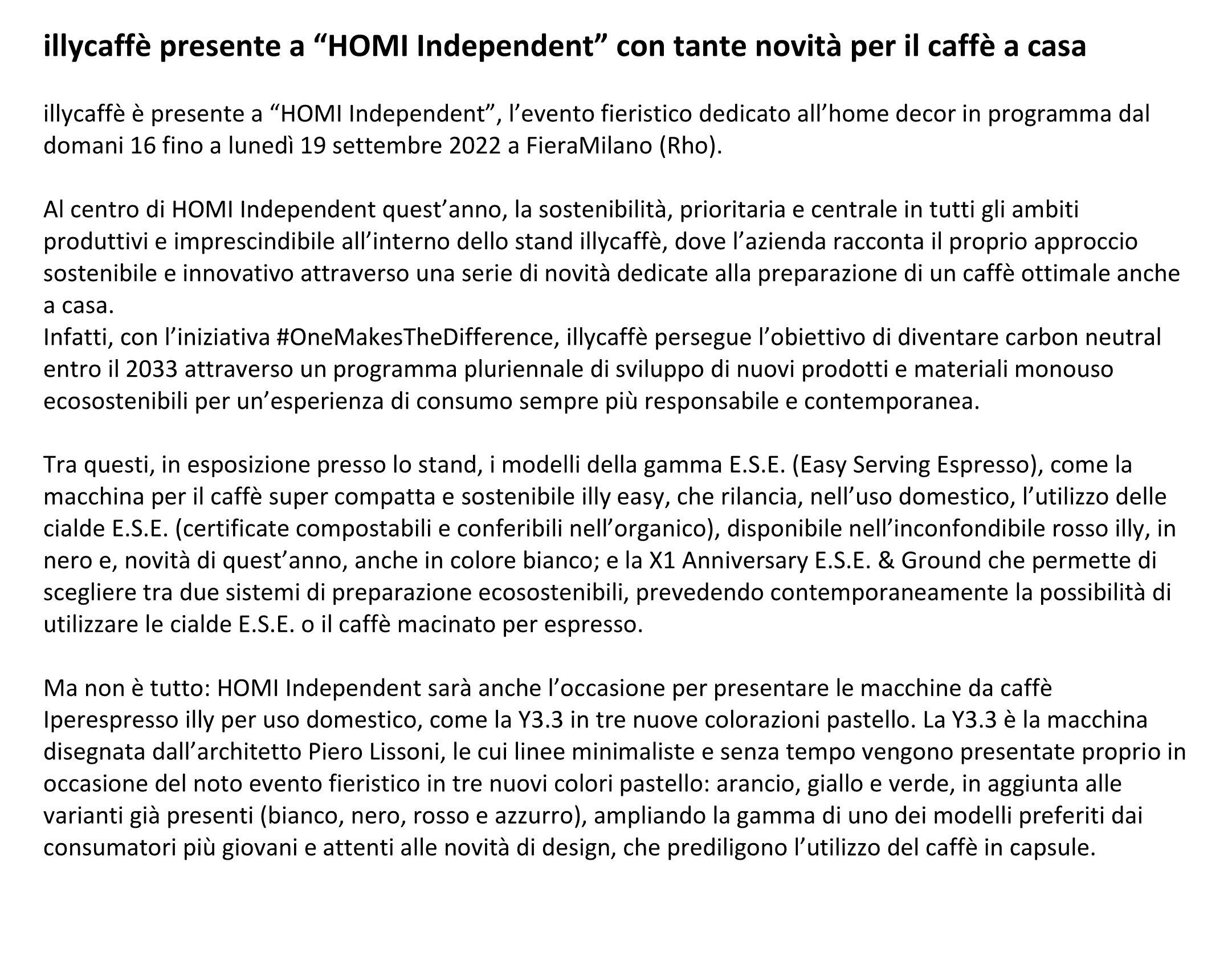 illycaffè presente a “HOMI Independent” con tante novità per il caffè a casa

illycaffè è presente a “HOMI Independent”, l’evento fieristico dedicato all’home decor in programma dal domani 16 fino a lunedì 19 settembre 2022 a FieraMilano (Rho).

Al centro di HOMI Independent quest’anno, la sostenibilità, prioritaria e centrale in tutti gli ambiti produttivi e imprescindibile all’interno dello stand illycaffè, dove l’azienda racconta il proprio approccio sostenibile e innovativo attraverso una serie di novità dedicate alla preparazione di un caffè ottimale anche a casa.
Infatti, con l’iniziativa #OneMakesTheDifference, illycaffè persegue l’obiettivo di diventare carbon neutral entro il 2033 attraverso un programma pluriennale di sviluppo di nuovi prodotti e materiali monouso ecosostenibili per un’esperienza di consumo sempre più responsabile e contemporanea.

Tra questi, in esposizione presso lo stand, i modelli della gamma E.S.E. (Easy Serving Espresso), come la macchina per il caffè super compatta e sostenibile illy easy, che rilancia, nell’uso domestico, l’utilizzo delle cialde E.S.E. (certificate compostabili e conferibili nell’organico), disponibile nell’inconfondibile rosso illy, in nero e, novità di quest’anno, anche in colore bianco; e la X1 Anniversary E.S.E. & Ground che permette di scegliere tra due sistemi di preparazione ecosostenibili, prevedendo contemporaneamente la possibilità di utilizzare le cialde E.S.E. o il caffè macinato per espresso.

Ma non è tutto: HOMI Independent sarà anche l’occasione per presentare le macchine da caffè Iperespresso illy per uso domestico, come la Y3.3 in tre nuove colorazioni pastello. La Y3.3 è la macchina disegnata dall’architetto Piero Lissoni, le cui linee minimaliste e senza tempo vengono presentate proprio in occasione del noto evento fieristico in tre nuovi colori pastello: arancio, giallo e verde, in aggiunta alle varianti già presenti (bianco, nero, rosso e azzurro), ampliando la gamma di uno dei modelli preferiti dai consumatori più giovani e attenti alle novità di design, che prediligono l’utilizzo del caffè in capsule.